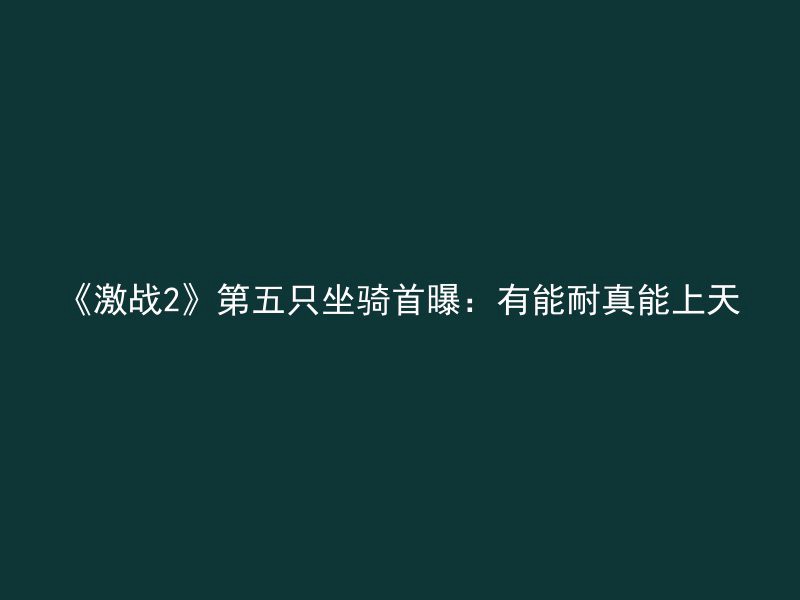 《激战2》第五只坐骑首曝：有能耐真能上天